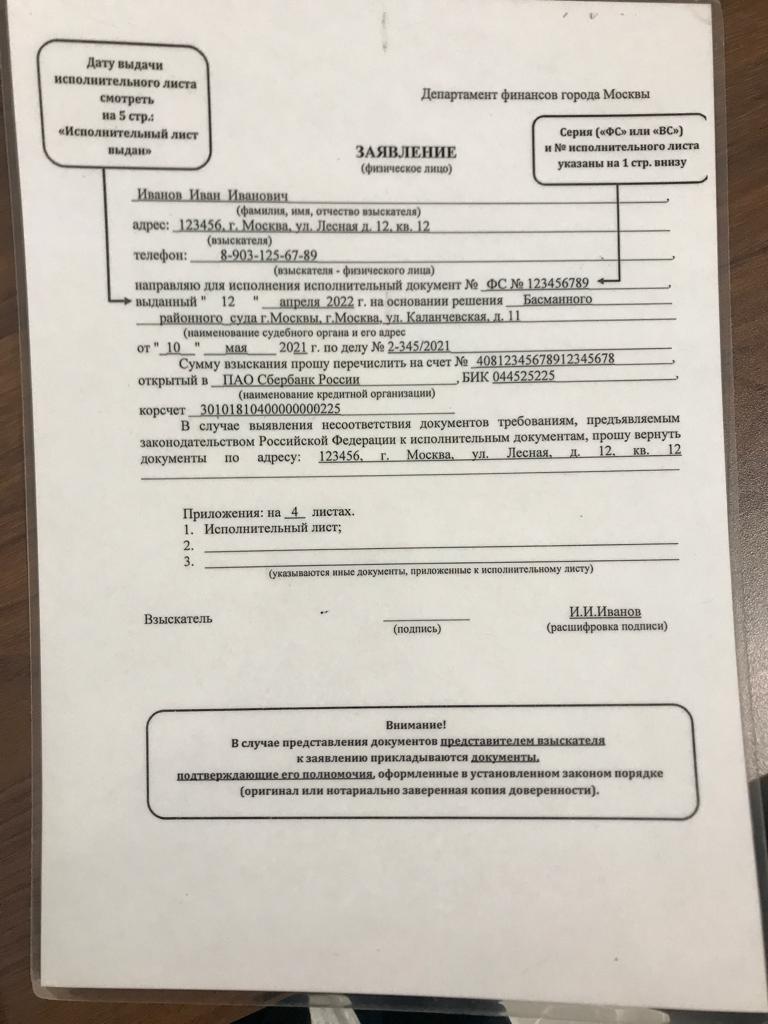 Дату выдачи исполнительного листа смотреть на 5 стр.: «Исполнительный лист выдан»

Департамент финансов города Москвы

Серия («ФС» или «ВС») и № исполнительного листа указаны на 1 стр. внизу

ЗАЯВЛЕНИЕ
(физическое лицо)

Иванов Иван Иванович,
(фамилия, имя, отчество взыскателя)
адрес: 123456, г. Москва, ул. Лесная д. 12, кв. 12
(взыскателя)
телефон: 8-903-125-67-89,
(взыскателя - физического лица)
направляю для исполнения исполнительный документ № ФС № 123456789,
выданный " 12 " апреля 2022 г. на основании решения Басманного районного суда г.Москвы, г.Москва, ул. Каланчевская, д. 11
(наименование судебного органа и его адрес
от " 10 " мая 2021 г. по делу № 2-345/2021
Сумму взыскания прошу перечислить на счет № 40812345678912345678,
открытый в ПАО Сбербанк России, БИК 044525225,
(наименование кредитной организации)
корсчет 30101810400000000225
В случае выявления несоответствия документов требованиям, предъявляемым законодательством Российской Федерации к исполнительным документам, прошу вернуть документы по адресу: 123456, г. Москва, ул. Лесная, д. 12, кв. 12

Приложения: на 4 листах.
1. Исполнительный лист;
2.
3.
(указываются иные документы, приложенные к исполнительному листу)

Взыскатель (подпись) И.И.Иванов (расшифровка подписи)

Внимание!
В случае представления документов представителем взыскателя к заявлению прикладываются документы, подтверждающие его полномочия, оформленные в установленном законом порядке (оригинал или нотариально заверенная копия доверенности).